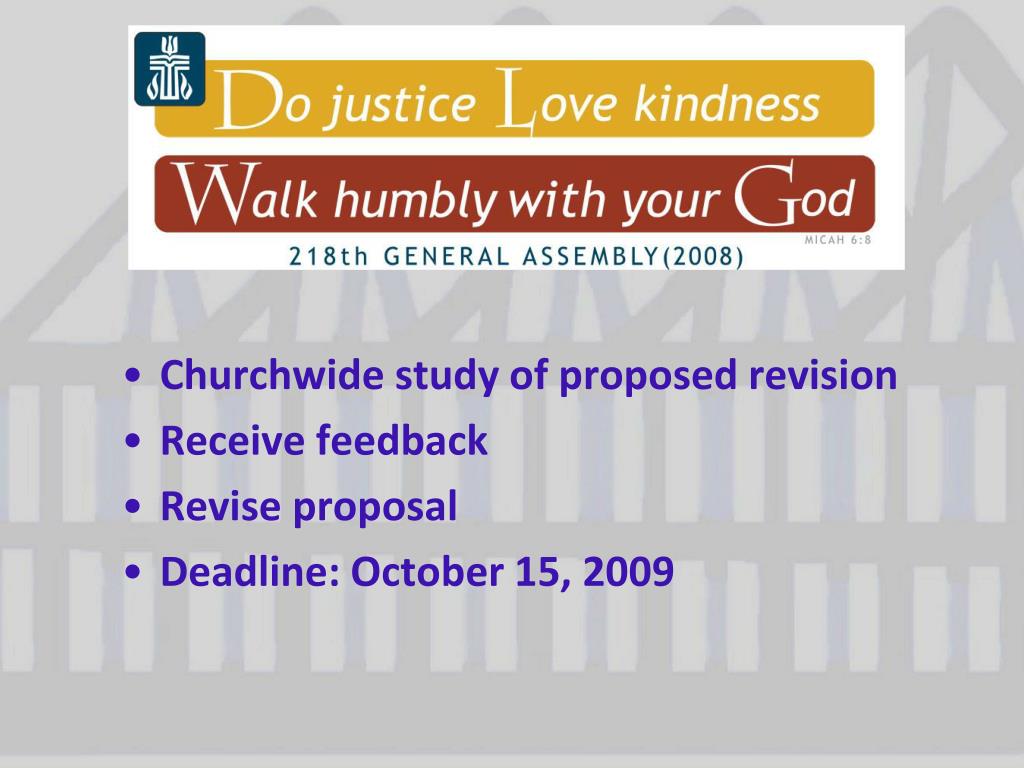 Do justice Love kindness

Walk humbly with your God

MICAH 6:8

218th GENERAL ASSEMBLY(2008)

• Churchwide study of proposed revision
• Receive feedback
• Revise proposal
• Deadline: October 15, 2009